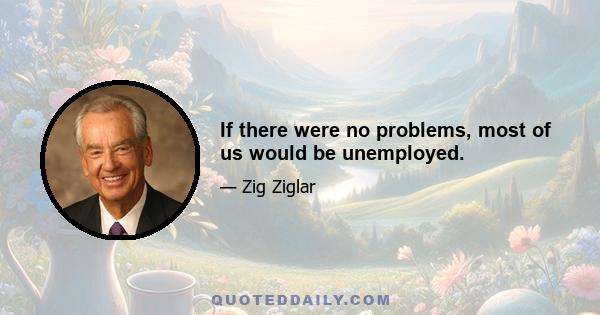 If there were no problems, most of us would be unemployed.

— Zig Ziglar

QUOTEDDAILY.COM